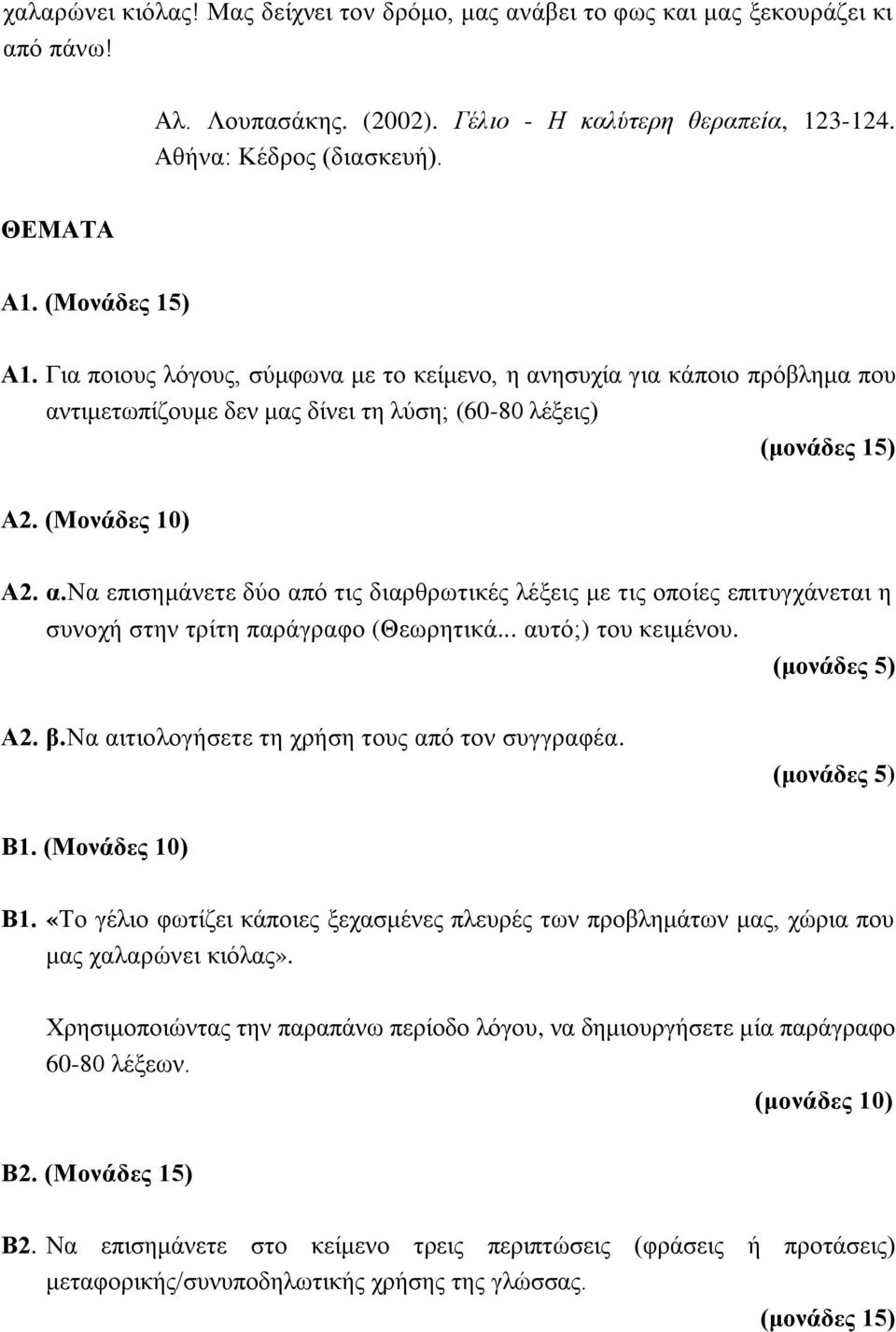 χαλαρώνει κιόλας! Μας δείχνει τον δρόμο, μας ανάβει το φως και μας ξεκουράζει κι από πάνω!

Αλ. Λουπασάκης. (2002). Γέλιο - Η καλύτερη θεραπεία, 123-124. Αθήνα: Κέδρος (διασκευή).

ΘΕΜΑΤΑ

Α1. (Μονάδες 15)

Α1. Για ποιους λόγους, σύμφωνα με το κείμενο, η ανησυχία για κάποιο πρόβλημα που αντιμετωπίζουμε δεν μας δίνει τη λύση; (60-80 λέξεις)

(μονάδες 15)

Α2. (Μονάδες 10)

Α2. α.Να επισημάνετε δύο από τις διαρθρωτικές λέξεις με τις οποίες επιτυγχάνεται η συνοχή στην τρίτη παράγραφο (Θεωρητικά... αυτό;) του κειμένου.

(μονάδες 5)

Α2. β.Να αιτιολογήσετε τη χρήση τους από τον συγγραφέα.

(μονάδες 5)

Β1. (Μονάδες 10)

Β1. «Το γέλιο φωτίζει κάποιες ξεχασμένες πλευρές των προβλημάτων μας, χώρια που μας χαλαρώνει κιόλας».

Χρησιμοποιώντας την παραπάνω περίοδο λόγου, να δημιουργήσετε μία παράγραφο 60-80 λέξεων.

(μονάδες 10)

Β2. (Μονάδες 15)

Β2. Να επισημάνετε στο κείμενο τρεις περιπτώσεις (φράσεις ή προτάσεις) μεταφορικής/συνυποδηλωτικής χρήσης της γλώσσας.

(μονάδες 15)